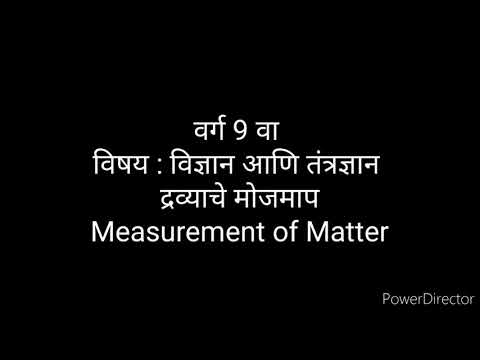 वर्ग 9 वा
विषय : विज्ञान आणि तंत्रज्ञान
द्रव्याचे मोजमाप
Measurement of Matter

PowerDirector